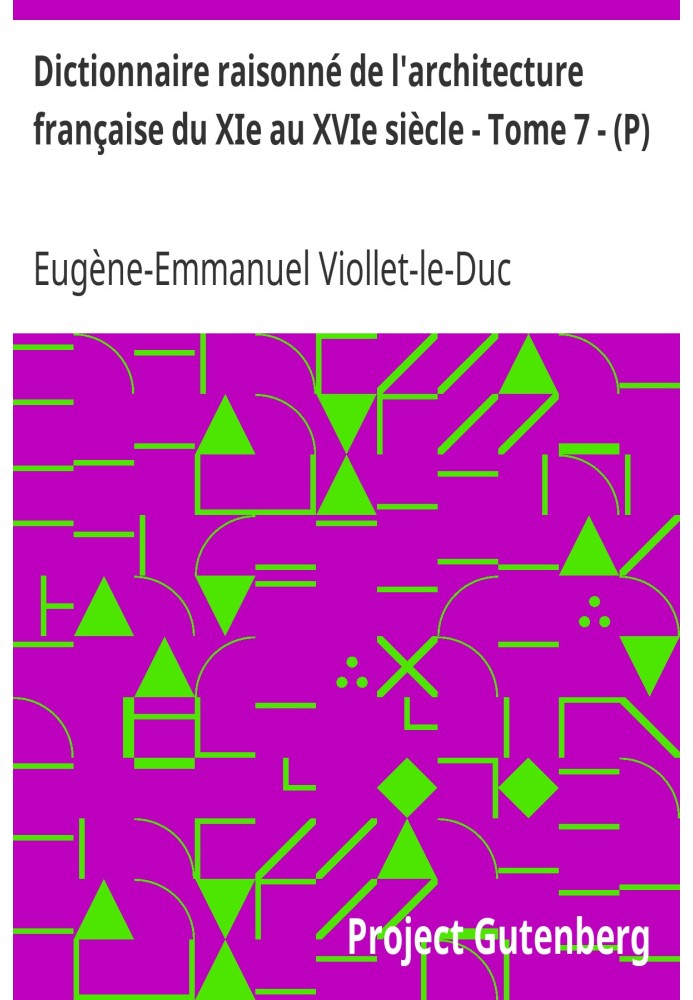 Dictionnaire raisonné de l'architecture française du XIe au XVIe siècle - Tome 7 - (P)

Eugène-Emmanuel Viollet-le-Duc

Project Gutenberg